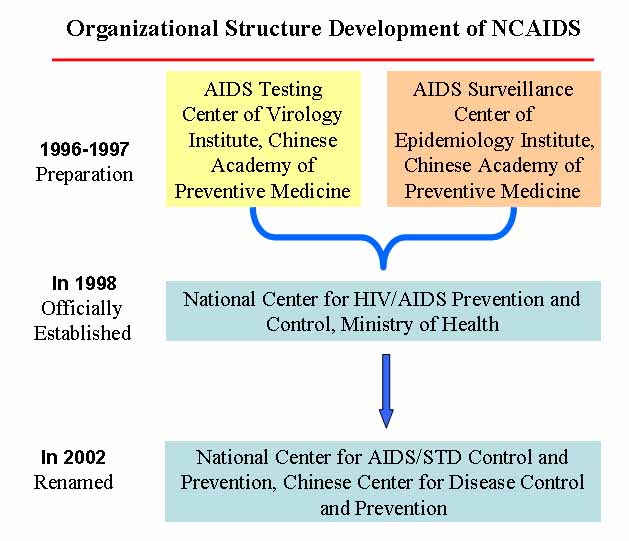 Organizational Structure Development of NCAIDS

1996-1997
Preparation

AIDS Testing Center of Virology Institute, Chinese Academy of Preventive Medicine

AIDS Surveillance Center of Epidemiology Institute, Chinese Academy of Preventive Medicine

In 1998
Officially Established

National Center for HIV/AIDS Prevention and Control, Ministry of Health

In 2002
Renamed

National Center for AIDS/STD Control and Prevention, Chinese Center for Disease Control and Prevention